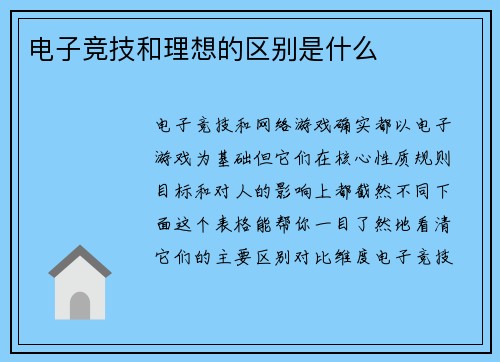 电子竞技和理想的区别是什么

电子竞技和网络游戏确实都以电子游戏为基础但它们在核心性质规则目标和对人的影响上都截然不同下面这个表格能帮你一目了然地看清它们的主要区别对比维度电子竞技